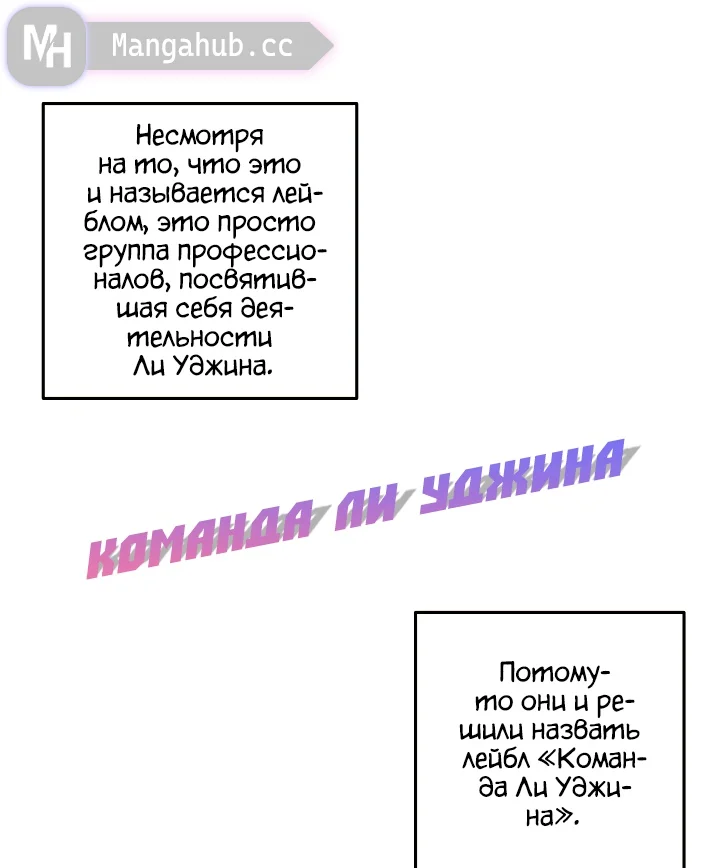 MH Mangahub.cc

Несмотря на то, что это и называется лейблом, это просто группа профессионалов, посвятившая себя деятельности Ли Уджина.

КОМАНДА ЛИ УДЖИНА

Потому-то они и решили назвать лейбл «Команда Ли Уджина».